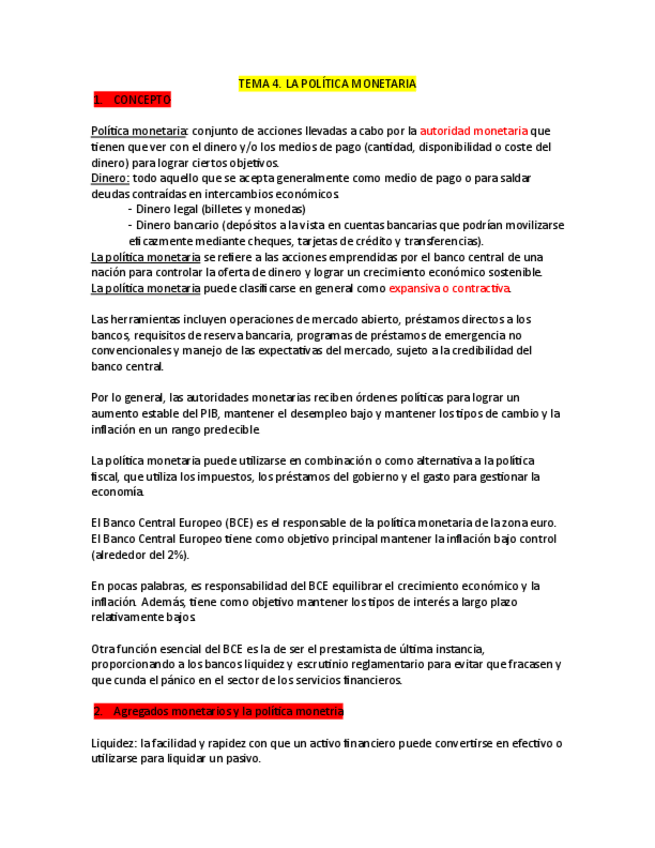 TEMA 4. LA POLÍTICA MONETARIA

1. CONCEPTO

Política monetaria: conjunto de acciones llevadas a cabo por la autoridad monetaria que tienen que ver con el dinero y/o los medios de pago (cantidad, disponibilidad o coste del dinero) para lograr ciertos objetivos.
Dinero: todo aquello que se acepta generalmente como medio de pago o para saldar deudas contraídas en intercambios económicos.
- Dinero legal (billetes y monedas)
- Dinero bancario (depósitos a la vista en cuentas bancarias que podrían movilizarse eficazmente mediante cheques, tarjetas de crédito y transferencias).
La política monetaria se refiere a las acciones emprendidas por el banco central de una nación para controlar la oferta de dinero y lograr un crecimiento económico sostenible.
La política monetaria puede clasificarse en general como expansiva o contractiva.

Las herramientas incluyen operaciones de mercado abierto, préstamos directos a los bancos, requisitos de reserva bancaria, programas de préstamos de emergencia no convencionales y manejo de las expectativas del mercado, sujeto a la credibilidad del banco central.

Por lo general, las autoridades monetarias reciben órdenes políticas para lograr un aumento estable del PIB, mantener el desempleo bajo y mantener los tipos de cambio y la inflación en un rango predecible.

La política monetaria puede utilizarse en combinación o como alternativa a la política fiscal, que utiliza los impuestos, los préstamos del gobierno y el gasto para gestionar la economía.

El Banco Central Europeo (BCE) es el responsable de la política monetaria de la zona euro. El Banco Central Europeo tiene como objetivo principal mantener la inflación bajo control (alrededor del 2%).

En pocas palabras, es responsabilidad del BCE equilibrar el crecimiento económico y la inflación. Además, tiene como objetivo mantener los tipos de interés a largo plazo relativamente bajos.

Otra función esencial del BCE es la de ser el prestamista de última instancia, proporcionando a los bancos liquidez y escrutinio reglamentario para evitar que fracasen y que cunda el pánico en el sector de los servicios financieros.

2. Agregados monetarios y la política monetria

Liquidez: la facilidad y rapidez con que un activo financiero puede convertirse en efectivo o utilizarse para liquidar un pasivo.